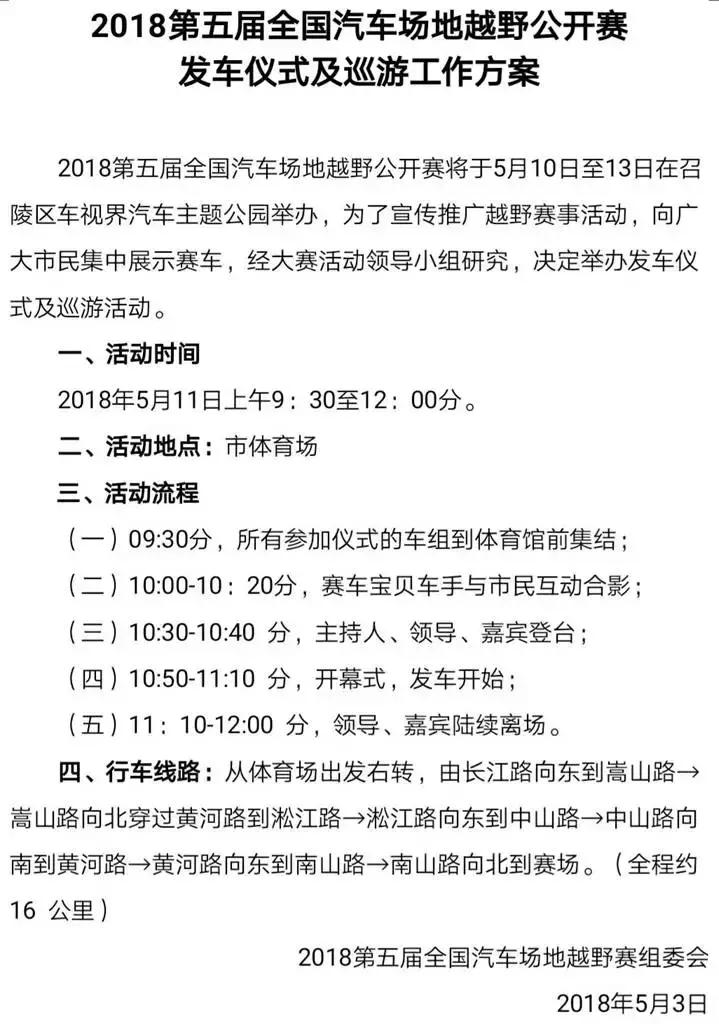 2018第五届全国汽车场地越野公开赛
发车仪式及巡游工作方案

2018第五届全国汽车场地越野公开赛将于5月10日至13日在召陵区车视界汽车主题公园举办，为了宣传推广越野赛事活动，向广大市民集中展示赛车，经大赛活动领导小组研究，决定举办发车仪式及巡游活动。

一、活动时间

2018年5月11日上午9：30至12：00分。

二、活动地点：市体育场

三、活动流程

（一）09:30分，所有参加仪式的车组到体育馆前集结；

（二）10:00-10：20分，赛车宝贝车手与市民互动合影；

（三）10:30-10:40 分，主持人、领导、嘉宾登台；

（四）10:50-11:10 分，开幕式，发车开始；

（五）11：10-12:00 分，领导、嘉宾陆续离场。

四、行车线路：从体育场出发右转，由长江路向东到嵩山路→嵩山路向北穿过黄河路到淞江路→淞江路向东到中山路→中山路向南到黄河路→黄河路向东到南山路→南山路向北到赛场。（全程约16 公里）

2018第五届全国汽车场地越野赛组委会

2018年5月3日